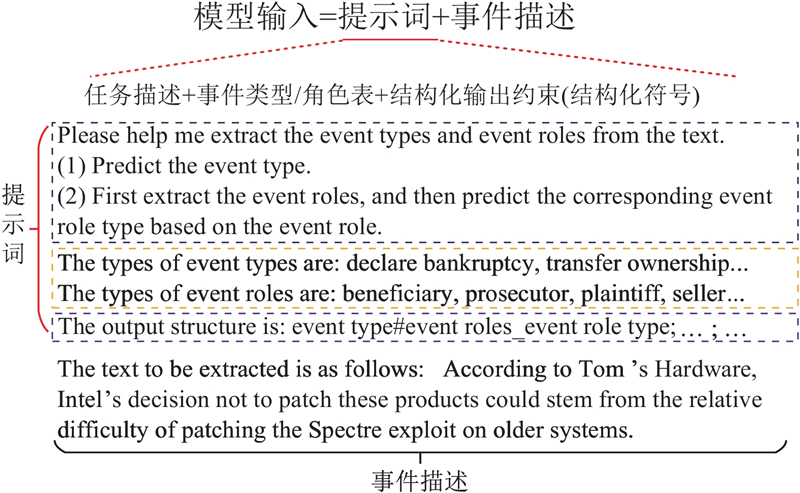 模型输入=提示词+事件描述

任务描述+事件类型/角色表+结构化输出约束(结构化符号)

提示词

Please help me extract the event types and event roles from the text.
(1) Predict the event type.
(2) First extract the event roles, and then predict the corresponding event role type based on the event role.

The types of event types are: declare bankruptcy, transfer ownership...
The types of event roles are: beneficiary, prosecutor, plaintiff, seller...

The output structure is: event type#event roles_event role type;… ; …

The text to be extracted is as follows: According to Tom 's Hardware, Intel's decision not to patch these products could stem from the relative difficulty of patching the Spectre exploit on older systems.

事件描述